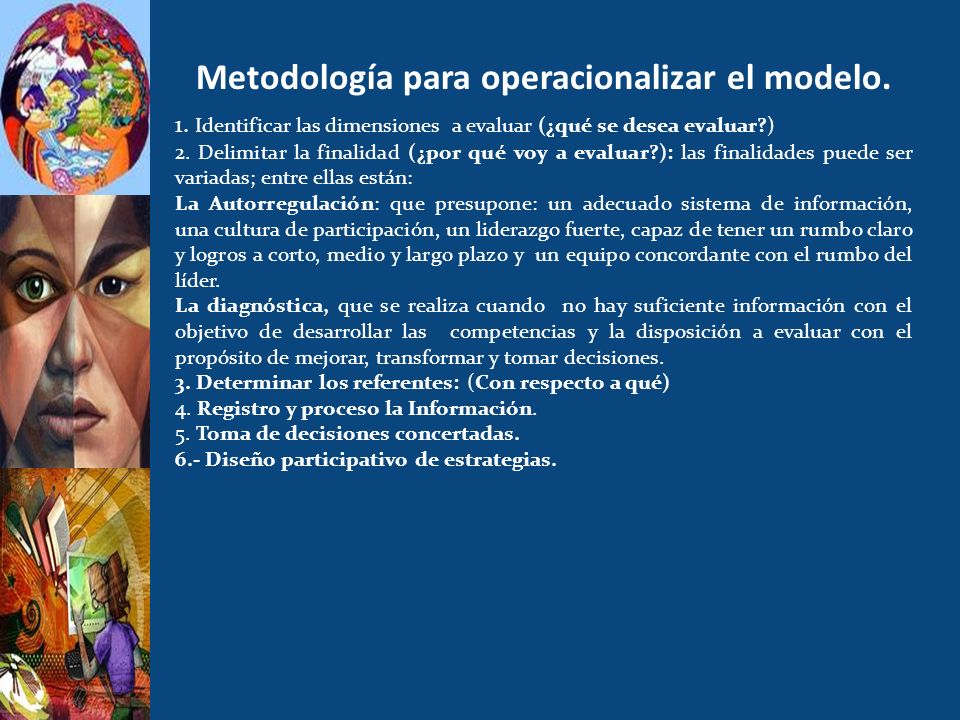 Metodología para operacionalizar el modelo.

1. Identificar las dimensiones a evaluar (¿qué se desea evaluar?)
2. Delimitar la finalidad (¿por qué voy a evaluar?): las finalidades puede ser variadas; entre ellas están:
La Autorregulación: que presupone: un adecuado sistema de información, una cultura de participación, un liderazgo fuerte, capaz de tener un rumbo claro y logros a corto, medio y largo plazo y un equipo concordante con el rumbo del líder.
La diagnóstica, que se realiza cuando no hay suficiente información con el objetivo de desarrollar las competencias y la disposición a evaluar con el propósito de mejorar, transformar y tomar decisiones.
3. Determinar los referentes: (Con respecto a qué)
4. Registro y proceso la Información.
5. Toma de decisiones concertadas.
6.- Diseño participativo de estrategias.